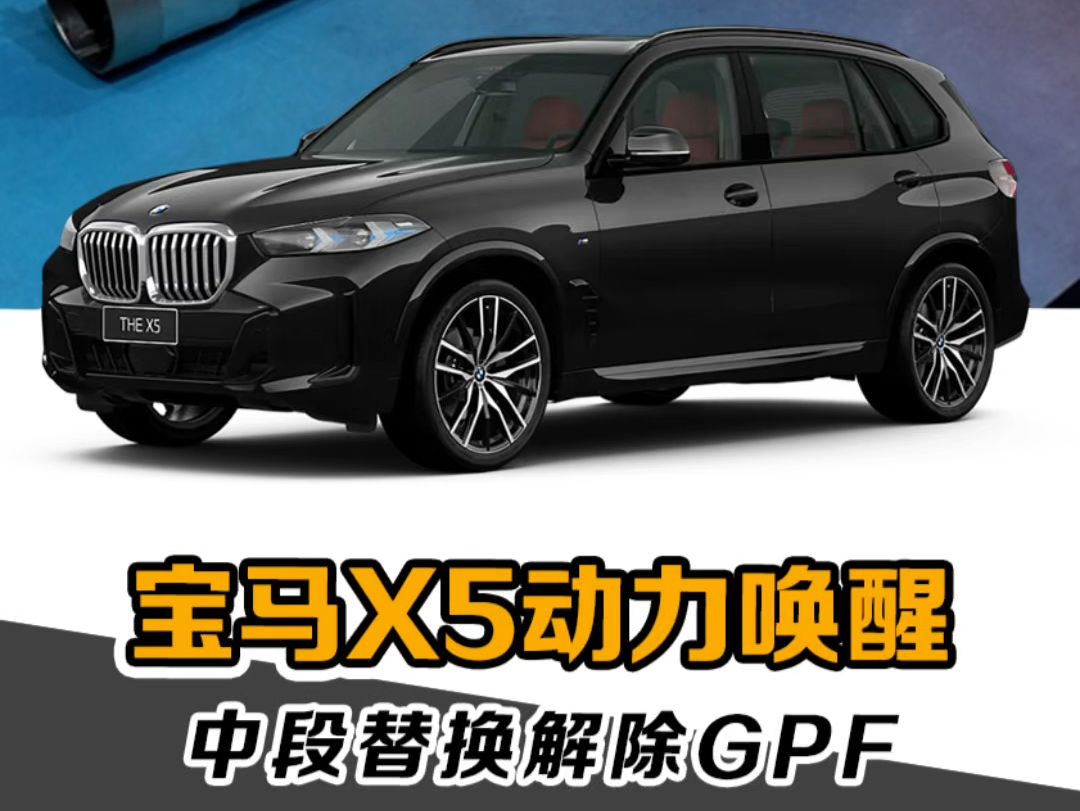 THE X5

宝马X5动力唤醒

中段替换解除GPF